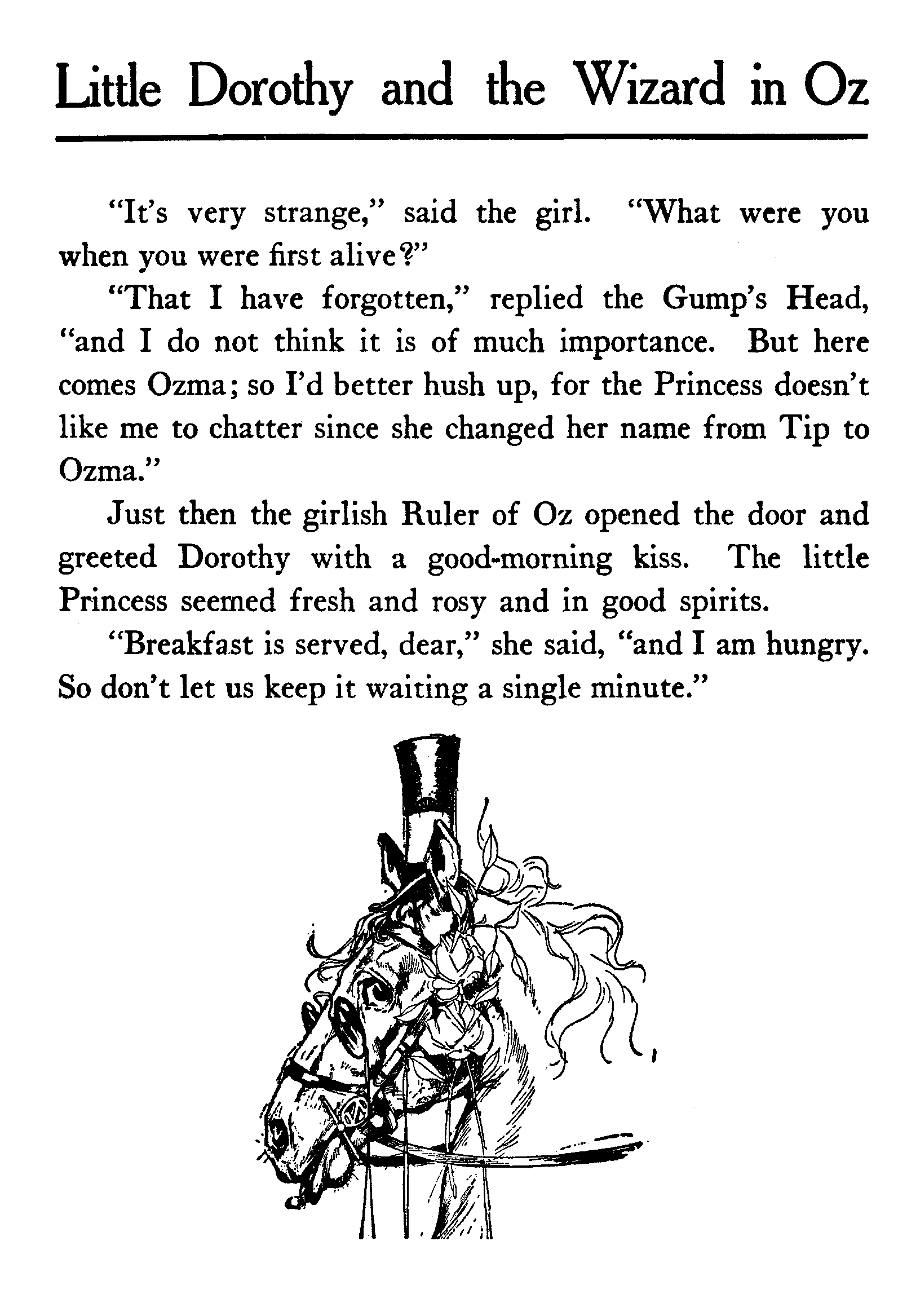 Little Dorothy and the Wizard in Oz

"It's very strange," said the girl. "What were you when you were first alive?"

"That I have forgotten," replied the Gump's Head, "and I do not think it is of much importance. But here comes Ozma; so I'd better hush up, for the Princess doesn't like me to chatter since she changed her name from Tip to Ozma."

Just then the girlish Ruler of Oz opened the door and greeted Dorothy with a good-morning kiss. The little Princess seemed fresh and rosy and in good spirits.

"Breakfast is served, dear," she said, "and I am hungry. So don't let us keep it waiting a single minute."